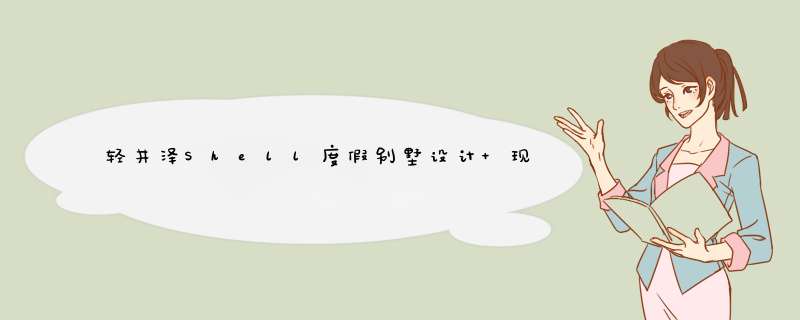 轻井泽Shell度假别墅设计+现